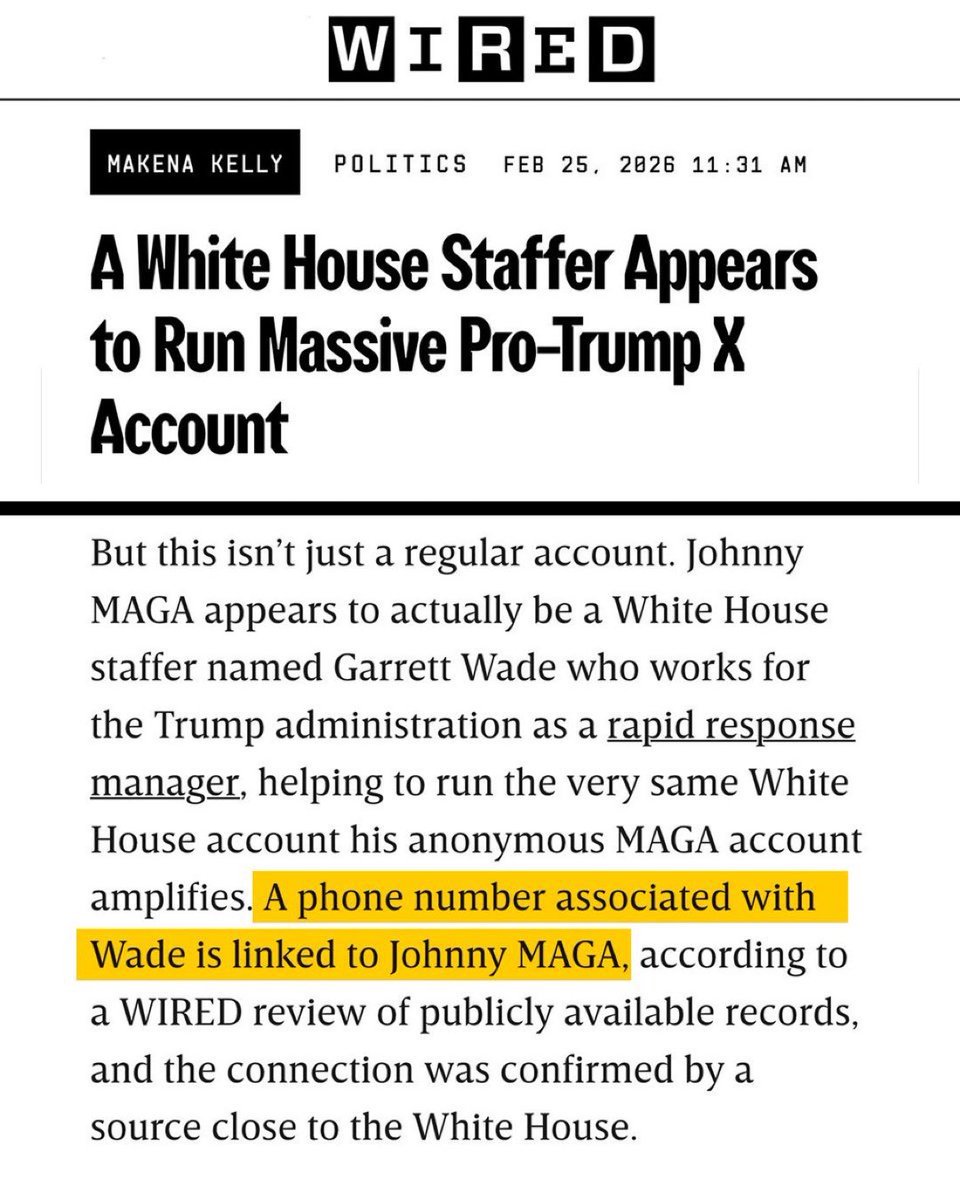 WIRED

MAKENA KELLY POLITICS FEB 25, 2026 11:31 AM

A White House Staffer Appears to Run Massive Pro-Trump X Account

But this isn't just a regular account. Johnny MAGA appears to actually be a White House staffer named Garrett Wade who works for the Trump administration as a rapid response manager, helping to run the very same White House account his anonymous MAGA account amplifies. A phone number associated with Wade is linked to Johnny MAGA, according to a WIRED review of publicly available records, and the connection was confirmed by a source close to the White House.